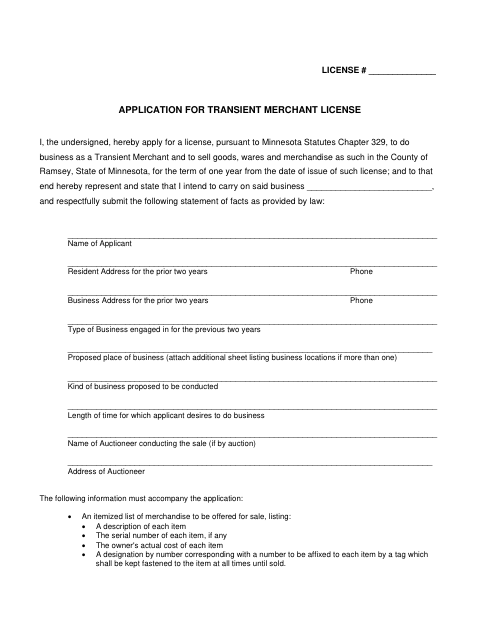 LICENSE # ____

APPLICATION FOR TRANSIENT MERCHANT LICENSE

I, the undersigned, hereby apply for a license, pursuant to Minnesota Statutes Chapter 329, to do business as a Transient Merchant and to sell goods, wares and merchandise as such in the County of Ramsey, State of Minnesota, for the term of one year from the date of issue of such license; and to that end hereby represent and state that I intend to carry on said business ____, and respectfully submit the following statement of facts as provided by law:

____
Name of Applicant

____
Resident Address for the prior two years Phone

____
Business Address for the prior two years Phone

____
Type of Business engaged in for the previous two years

____
Proposed place of business (attach additional sheet listing business locations if more than one)

____
Kind of business proposed to be conducted

____
Length of time for which applicant desires to do business

____
Name of Auctioneer conducting the sale (if by auction)

____
Address of Auctioneer

The following information must accompany the application:

• An itemized list of merchandise to be offered for sale, listing:
• A description of each item
• The serial number of each item, if any
• The owner's actual cost of each item
• A designation by number corresponding with a number to be affixed to each item by a tag which shall be kept fastened to the item at all times until sold.